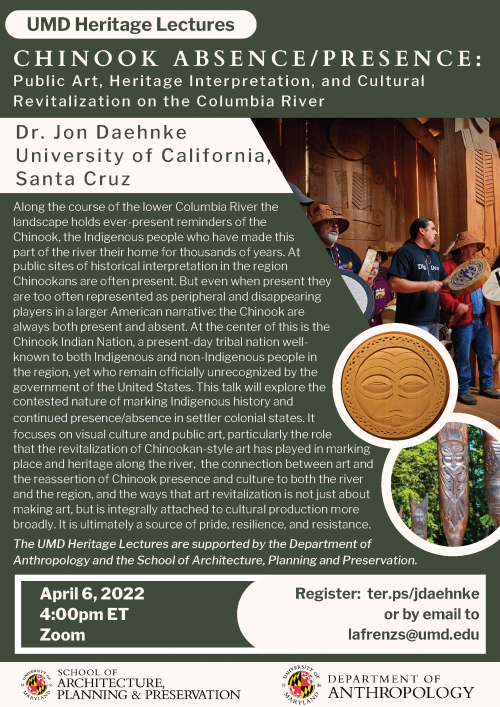 UMD Heritage Lectures

CHINOOK ABSENCE/PRESENCE:
Public Art, Heritage Interpretation, and Cultural Revitalization on the Columbia River

Dr. Jon Daehnke
University of California, Santa Cruz

Along the course of the lower Columbia River the landscape holds ever-present reminders of the Chinook, the Indigenous people who have made this part of the river their home for thousands of years. At public sites of historical interpretation in the region Chinookans are often present. But even when present they are too often represented as peripheral and disappearing players in a larger American narrative: the Chinook are always both present and absent. At the center of this is the Chinook Indian Nation, a present-day tribal nation well-known to both Indigenous and non-Indigenous people in the region, yet who remain officially unrecognized by the government of the United States. This talk will explore the contested nature of marking Indigenous history and continued presence/absence in settler colonial states. It focuses on visual culture and public art, particularly the role that the revitalization of Chinookan-style art has played in marking place and heritage along the river, the connection between art and the reassertion of Chinook presence and culture to both the river and the region, and the ways that art revitalization is not just about making art, but is integrally attached to cultural production more broadly. It is ultimately a source of pride, resilience, and resistance.

The UMD Heritage Lectures are supported by the Department of Anthropology and the School of Architecture, Planning and Preservation.

April 6, 2022
4:00pm ET
Zoom

Register: ter.ps/jdaehnke
or by email to
lafrenzs@umd.edu

UNIVERSITY OF MARYLAND
SCHOOL OF ARCHITECTURE, PLANNING & PRESERVATION

UNIVERSITY OF MARYLAND
DEPARTMENT OF ANTHROPOLOGY